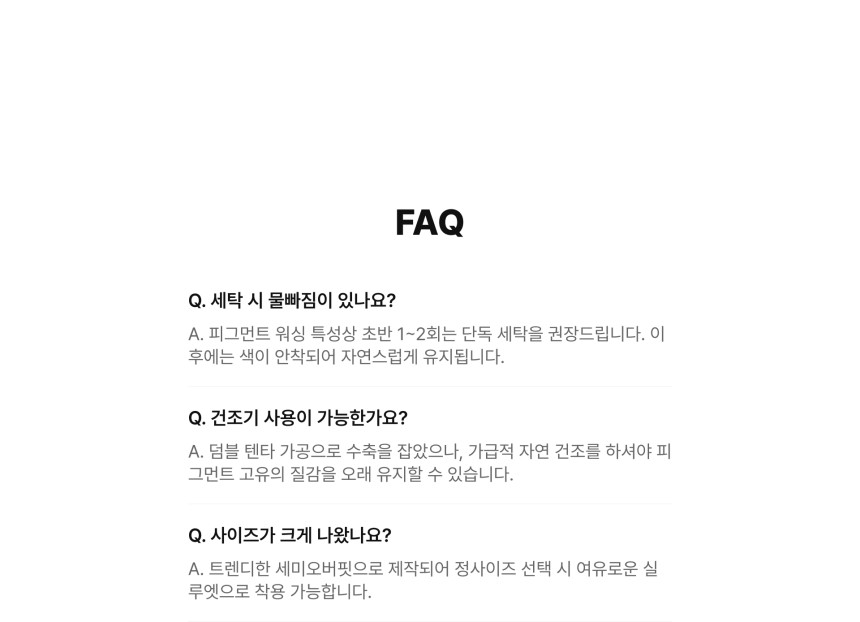 FAQ

Q. 세탁 시 물빠짐이 있나요?

A. 피그먼트 워싱 특성상 초반 1~2회는 단독 세탁을 권장드립니다. 이후에는 색이 안착되어 자연스럽게 유지됩니다.

Q. 건조기 사용이 가능한가요?

A. 덤블 텐타 가공으로 수축을 잡았으나, 가급적 자연 건조를 하셔야 피그먼트 고유의 질감을 오래 유지할 수 있습니다.

Q. 사이즈가 크게 나왔나요?

A. 트렌디한 세미오버핏으로 제작되어 정사이즈 선택 시 여유로운 실루엣으로 착용 가능합니다.